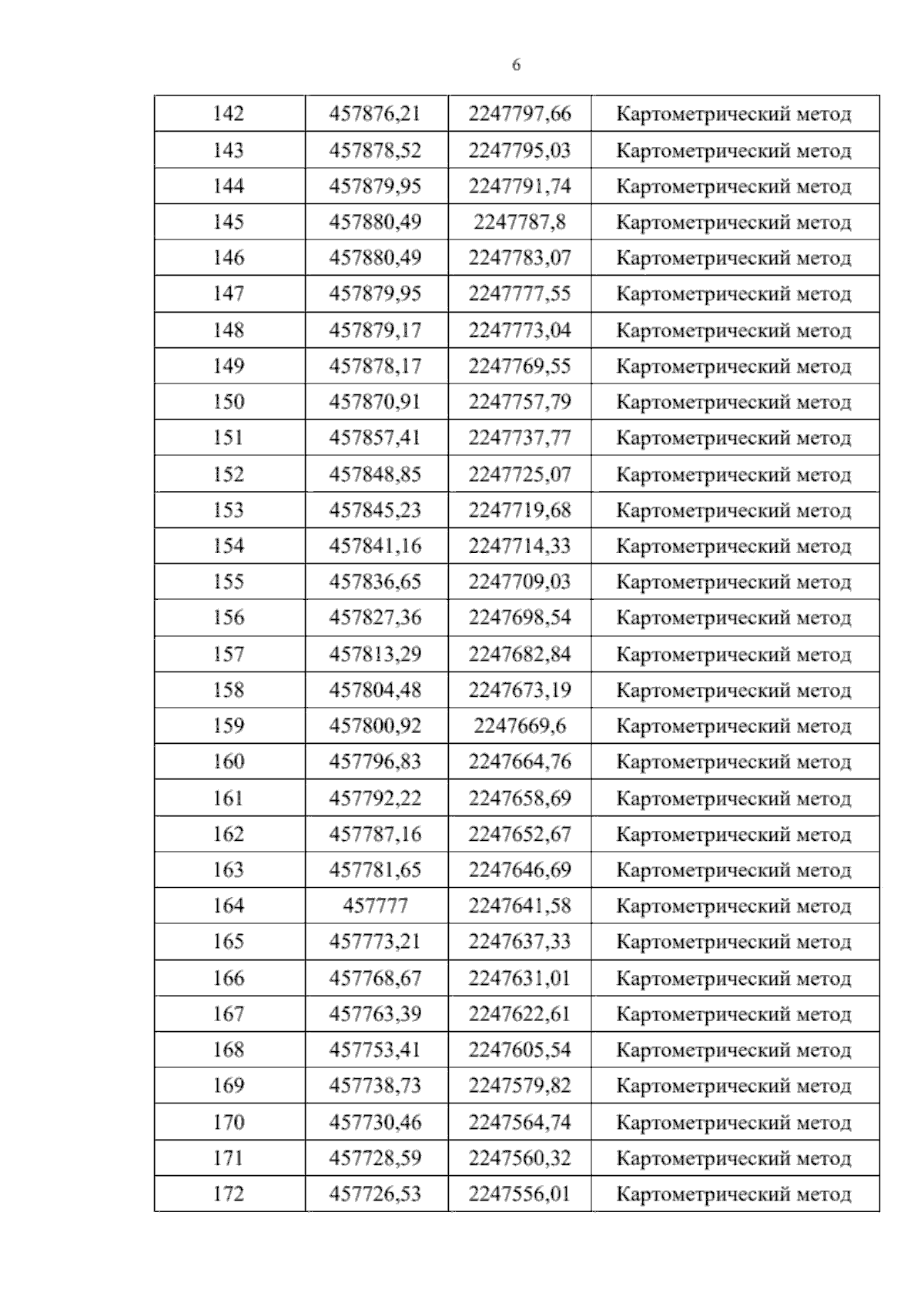 6

| 142 | 457876,21 | 2247797,66 | Картометрический метод |
|---|---|---|---|
| 143 | 457878,52 | 2247795,03 | Картометрический метод |
| 144 | 457879,95 | 2247791,74 | Картометрический метод |
| 145 | 457880,49 | 2247787,8 | Картометрический метод |
| 146 | 457880,49 | 2247783,07 | Картометрический метод |
| 147 | 457879,95 | 2247777,55 | Картометрический метод |
| 148 | 457879,17 | 2247773,04 | Картометрический метод |
| 149 | 457878,17 | 2247769,55 | Картометрический метод |
| 150 | 457870,91 | 2247757,79 | Картометрический метод |
| 151 | 457857,41 | 2247737,77 | Картометрический метод |
| 152 | 457848,85 | 2247725,07 | Картометрический метод |
| 153 | 457845,23 | 2247719,68 | Картометрический метод |
| 154 | 457841,16 | 2247714,33 | Картометрический метод |
| 155 | 457836,65 | 2247709,03 | Картометрический метод |
| 156 | 457827,36 | 2247698,54 | Картометрический метод |
| 157 | 457813,29 | 2247682,84 | Картометрический метод |
| 158 | 457804,48 | 2247673,19 | Картометрический метод |
| 159 | 457800,92 | 2247669,6 | Картометрический метод |
| 160 | 457796,83 | 2247664,76 | Картометрический метод |
| 161 | 457792,22 | 2247658,69 | Картометрический метод |
| 162 | 457787,16 | 2247652,67 | Картометрический метод |
| 163 | 457781,65 | 2247646,69 | Картометрический метод |
| 164 | 457777 | 2247641,58 | Картометрический метод |
| 165 | 457773,21 | 2247637,33 | Картометрический метод |
| 166 | 457768,67 | 2247631,01 | Картометрический метод |
| 167 | 457763,39 | 2247622,61 | Картометрический метод |
| 168 | 457753,41 | 2247605,54 | Картометрический метод |
| 169 | 457738,73 | 2247579,82 | Картометрический метод |
| 170 | 457730,46 | 2247564,74 | Картометрический метод |
| 171 | 457728,59 | 2247560,32 | Картометрический метод |
| 172 | 457726,53 | 2247556,01 | Картометрический метод |